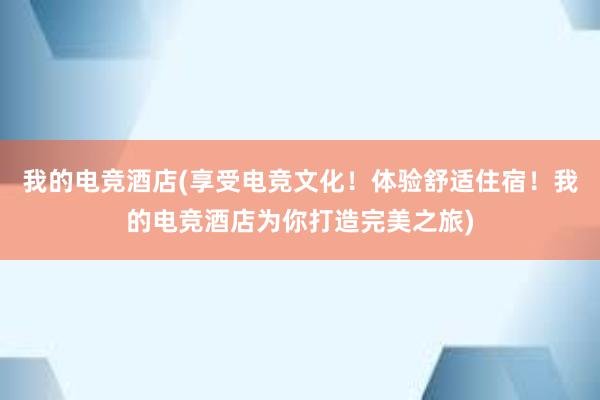 我的电竞酒店(享受电竞文化！体验舒适住宿！我的电竞酒店为你打造完美之旅)